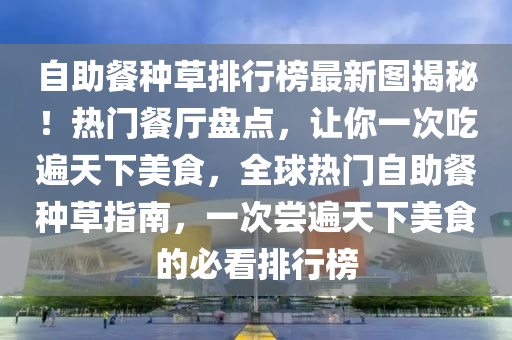 自助餐种草排行榜最新图揭秘！热门餐厅盘点，让你一次吃遍天下美食，全球热门自助餐种草指南，一次尝遍天下美食的必看排行榜